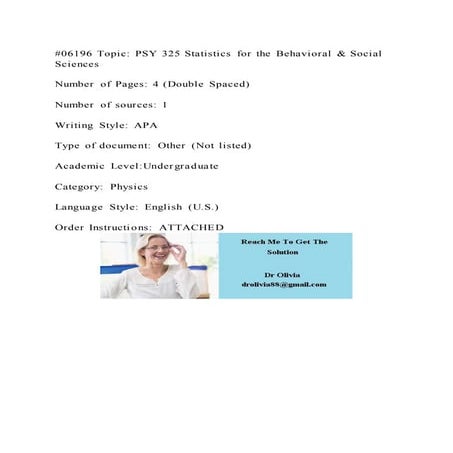 #06196 Topic: PSY 325 Statistics for the Behavioral & Social Sciences

Number of Pages: 4 (Double Spaced)

Number of sources: 1

Writing Style: APA

Type of document: Other (Not listed)

Academic Level:Undergraduate

Category: Physics

Language Style: English (U.S.)

Order Instructions: ATTACHED

Reach Me To Get The Solution

Dr Olivia
drolivia88@gmail.com